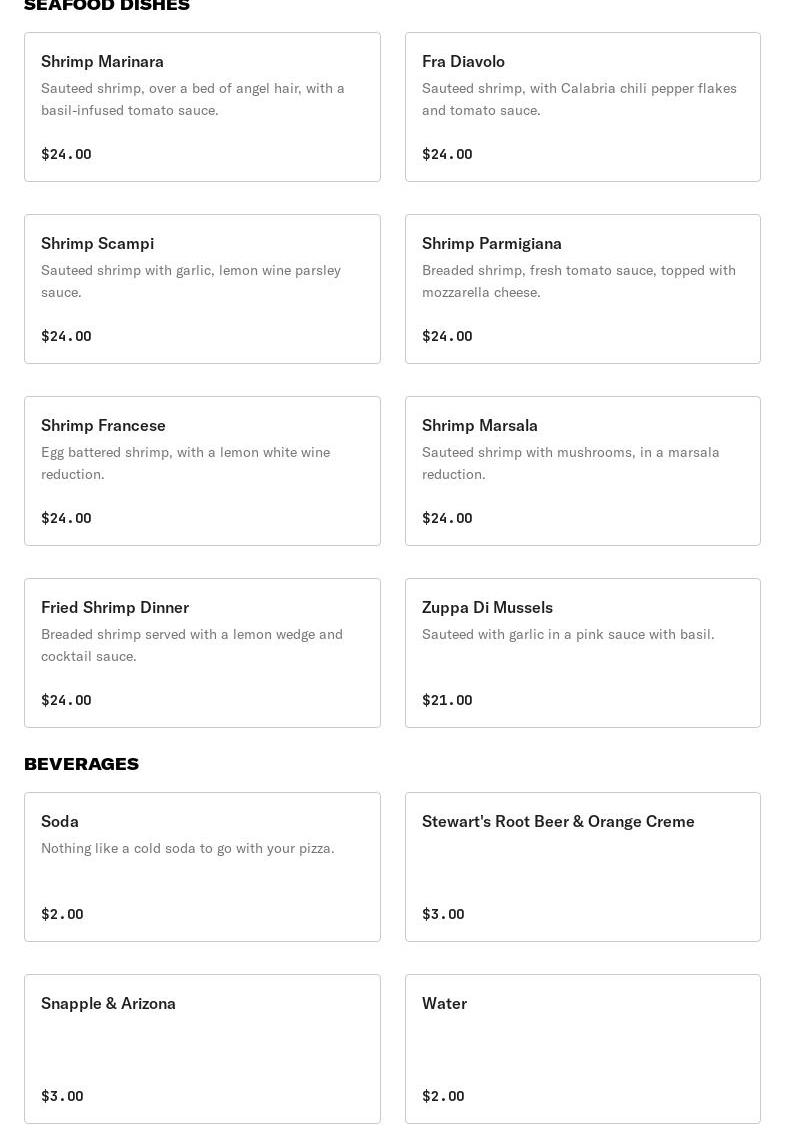 SEAFOOD DISHES

Shrimp Marinara
Sauteed shrimp, over a bed of angel hair, with a basil-infused tomato sauce.
$24.00

Fra Diavolo
Sauteed shrimp, with Calabria chili pepper flakes and tomato sauce.
$24.00

Shrimp Scampi
Sauteed shrimp with garlic, lemon wine parsley sauce.
$24.00

Shrimp Parmigiana
Breaded shrimp, fresh tomato sauce, topped with mozzarella cheese.
$24.00

Shrimp Francese
Egg battered shrimp, with a lemon white wine reduction.
$24.00

Shrimp Marsala
Sauteed shrimp with mushrooms, in a marsala reduction.
$24.00

Fried Shrimp Dinner
Breaded shrimp served with a lemon wedge and cocktail sauce.
$24.00

Zuppa Di Mussels
Sauteed with garlic in a pink sauce with basil.
$21.00

BEVERAGES

Soda
Nothing like a cold soda to go with your pizza.
$2.00

Stewart's Root Beer & Orange Creme
$3.00

Snapple & Arizona
$3.00

Water
$2.00